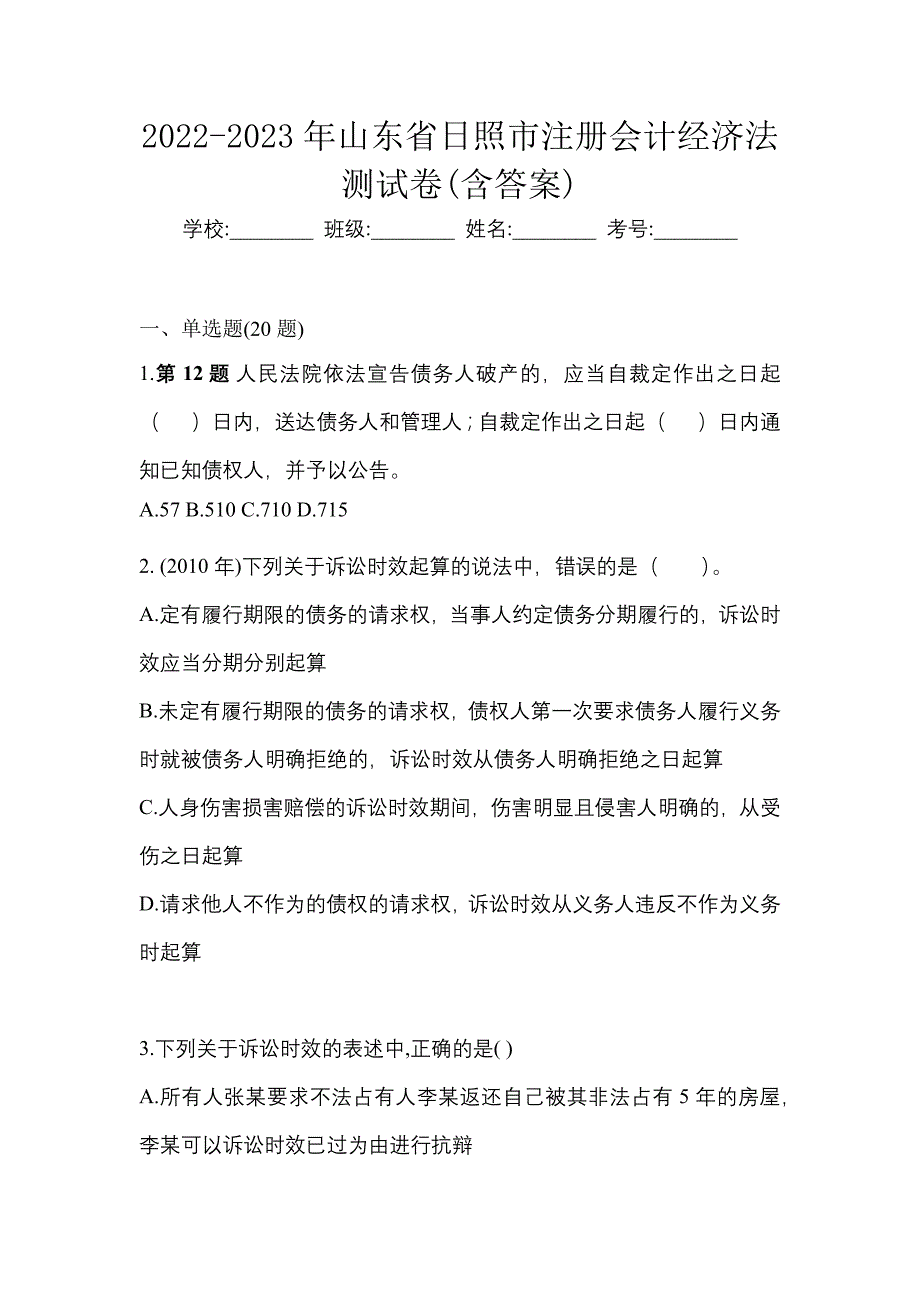 2022-2023 年山东省日照市注册会计经济法测试卷(含答案)

学校:________ 班级:________ 姓名:________ 考号:________

一、单选题(20 题)

1.第 12 题 人民法院依法宣告债务人破产的，应当自裁定作出之日起（　）日内，送达债务人和管理人；自裁定作出之日起（　）日内通知已知债权人，并予以公告。

A.57 B.510 C.710 D.715

2. (2010 年)下列关于诉讼时效起算的说法中，错误的是（　）。

A.定有履行期限的债务的请求权，当事人约定债务分期履行的，诉讼时效应当分期分别起算

B.未定有履行期限的债务的请求权，债权人第一次要求债务人履行义务时就被债务人明确拒绝的，诉讼时效从债务人明确拒绝之日起算

C.人身伤害损害赔偿的诉讼时效期间，伤害明显且侵害人明确的，从受伤之日起算

D.请求他人不作为的债权的请求权，诉讼时效从义务人违反不作为义务时起算

3.下列关于诉讼时效的表述中,正确的是( )

A.所有人张某要求不法占有人李某返还自己被其非法占有 5 年的房屋，李某可以诉讼时效已过为由进行抗辩